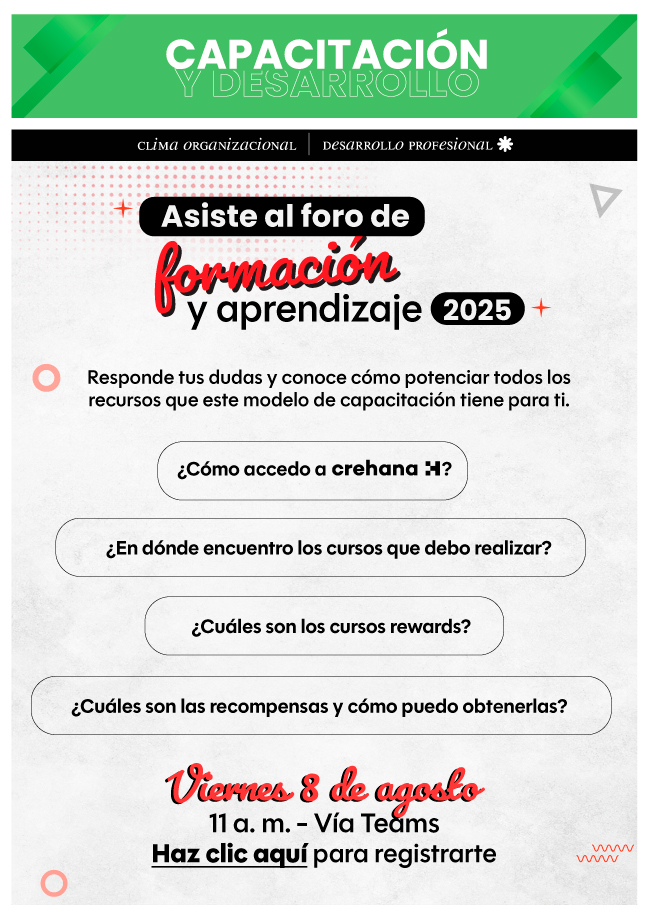 CAPACITACIÓN
Y DESARROLLO

CLIMA ORGANIZACIONAL | DESARROLLO PROFESIONAL

Asiste al foro de
formación
y aprendizaje 2025

Responde tus dudas y conoce cómo potenciar todos los recursos que este modelo de capacitación tiene para ti.

¿Cómo accedo a crehana?

¿En dónde encuentro los cursos que debo realizar?

¿Cuáles son los cursos rewards?

¿Cuáles son las recompensas y cómo puedo obtenerlas?

Viernes 8 de agosto
11 a. m. - Vía Teams
Haz clic aquí para registrarte